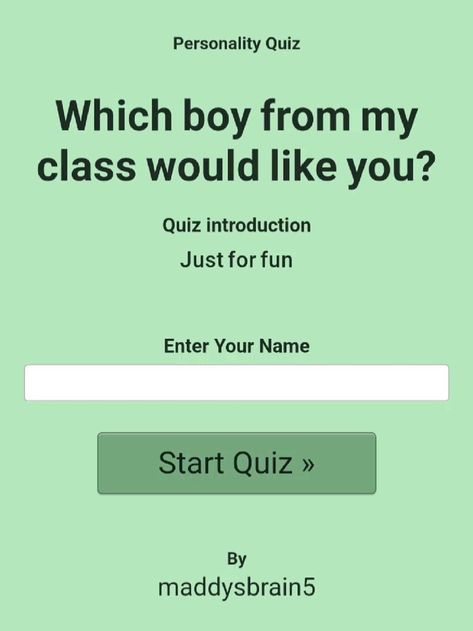 Personality Quiz

Which boy from my class would like you?

Quiz introduction

Just for fun

Enter Your Name

Start Quiz »

By

maddysbrain5